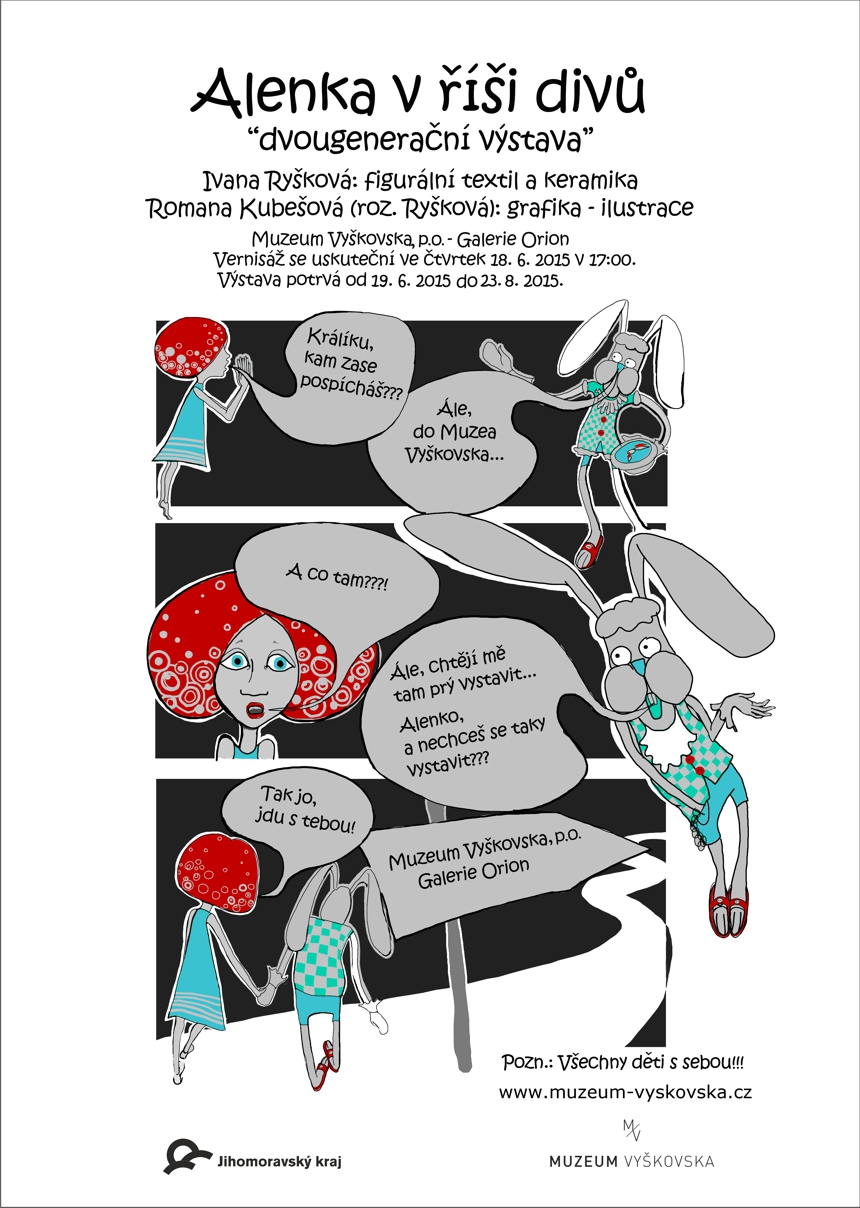 Alenka v říši divů
"dvougenerační výstava"

Ivana Ryšková: figurální textil a keramika
Romana Kubešová (roz. Ryšková): grafika - ilustrace

Muzeum Vyškovska, p.o. - Galerie Orion
Vernisáž se uskuteční ve čtvrtek 18. 6. 2015 v 17:00.
Výstava potrvá od 19. 6. 2015 do 23. 8. 2015.

Králíku, kam zase pospícháš???

Ále, do Muzea Vyškovska...

A co tam???!

Ále, chtějí mě tam prý vystavit...
Alenko, a nechceš se taky vystavit???

Tak jo, jdu s tebou!

Muzeum Vyškovska, p.o.
Galerie Orion

Pozn.: Všechny děti s sebou!!!
www.muzeum-vyskovska.cz

Jihomoravský kraj

MV
MUZEUM VYŠKOVSKA